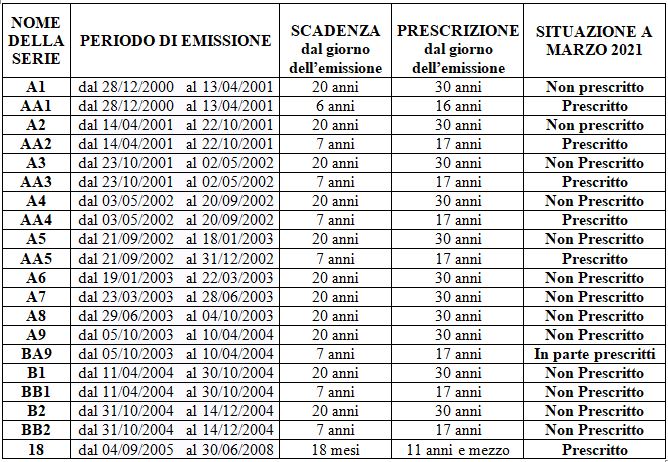 | NOME DELLA SERIE | PERIODO DI EMISSIONE | SCADENZA dal giorno dell'emissione | PRESCRIZIONE dal giorno dell'emissione | SITUAZIONE A MARZO 2021 |
|---|---|---|---|---|
| A1 | dal 28/12/2000 al 13/04/2001 | 20 anni | 30 anni | Non prescritto |
| AA1 | dal 28/12/2000 al 13/04/2001 | 6 anni | 16 anni | Prescritto |
| A2 | dal 14/04/2001 al 22/10/2001 | 20 anni | 30 anni | Non prescritto |
| AA2 | dal 14/04/2001 al 22/10/2001 | 7 anni | 17 anni | Prescritto |
| A3 | dal 23/10/2001 al 02/05/2002 | 20 anni | 30 anni | Non Prescritto |
| AA3 | dal 23/10/2001 al 02/05/2002 | 7 anni | 17 anni | Prescritto |
| A4 | dal 03/05/2002 al 20/09/2002 | 20 anni | 30 anni | Non Prescritto |
| AA4 | dal 03/05/2002 al 20/09/2002 | 7 anni | 17 anni | Prescritto |
| A5 | dal 21/09/2002 al 18/01/2003 | 20 anni | 30 anni | Non Prescritto |
| AA5 | dal 21/09/2002 al 31/12/2002 | 7 anni | 17 anni | Prescritto |
| A6 | dal 19/01/2003 al 22/03/2003 | 20 anni | 30 anni | Non Prescritto |
| A7 | dal 23/03/2003 al 28/06/2003 | 20 anni | 30 anni | Non Prescritto |
| A8 | dal 29/06/2003 al 04/10/2003 | 20 anni | 30 anni | Non Prescritto |
| A9 | dal 05/10/2003 al 10/04/2004 | 20 anni | 30 anni | Non Prescritto |
| BA9 | dal 05/10/2003 al 10/04/2004 | 7 anni | 17 anni | In parte prescritti |
| B1 | dal 11/04/2004 al 30/10/2004 | 20 anni | 30 anni | Non Prescritto |
| BB1 | dal 11/04/2004 al 30/10/2004 | 7 anni | 17 anni | Non Prescritto |
| B2 | dal 31/10/2004 al 14/12/2004 | 20 anni | 30 anni | Non Prescritto |
| BB2 | dal 31/10/2004 al 14/12/2004 | 7 anni | 17 anni | Non Prescritto |
| 18 | dal 04/09/2005 al 30/06/2008 | 18 mesi | 11 anni e mezzo | Prescritto |